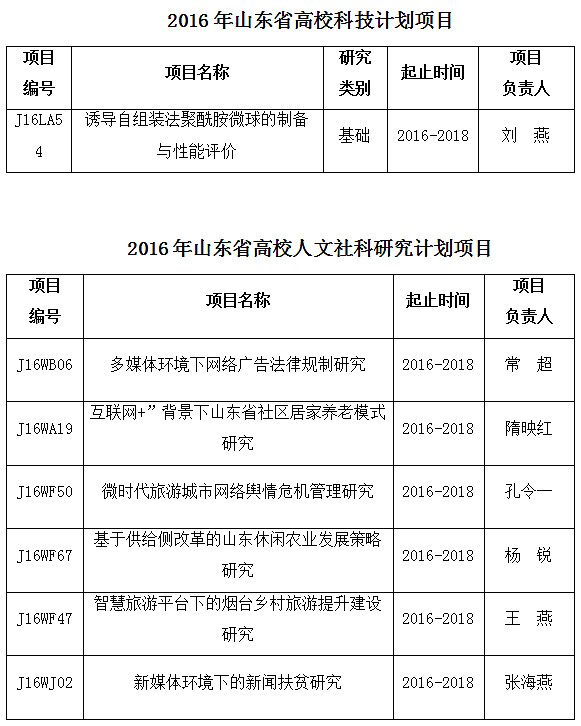 2016 年山东省高校科技计划项目

| 项目编号 | 项目名称 | 研究类别 | 起止时间 | 项目负责人 |
|---|---|---|---|---|
| J16LA54 | 诱导自组装法聚酰胺微球的制备与性能评价 | 基础 | 2016-2018 | 刘 燕 |

2016 年山东省高校人文社科研究计划项目

| 项目编号 | 项目名称 | 起止时间 | 项目负责人 |
|---|---|---|---|
| J16WB06 | 多媒体环境下网络广告法律规制研究 | 2016-2018 | 常 超 |
| J16WA19 | 互联网+”背景下山东省社区居家养老模式研究 | 2016-2018 | 隋映红 |
| J16WF50 | 微时代旅游城市网络舆情危机管理研究 | 2016-2018 | 孔令一 |
| J16WF67 | 基于供给侧改革的山东休闲农业发展策略研究 | 2016-2018 | 杨 锐 |
| J16WF47 | 智慧旅游平台下的烟台乡村旅游提升建设研究 | 2016-2018 | 王 燕 |
| J16WJ02 | 新媒体环境下的新闻扶贫研究 | 2016-2018 | 张海燕 |